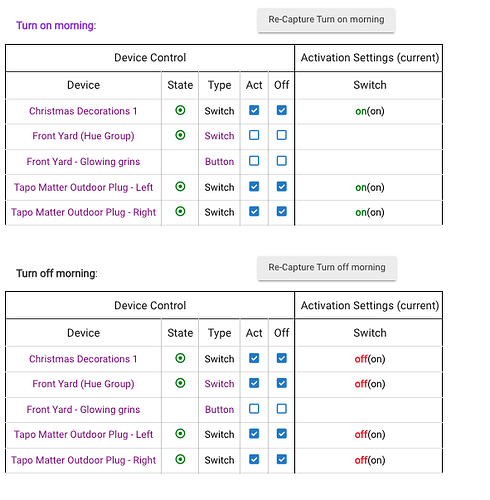 Turn on morning:

Re-Capture Turn on morning

| Device Control | | | | | Activation Settings (current) |
|---|---|---|---|---|---|
| Device | State | Type | Act | Off | Switch |
| Christmas Decorations 1 | ⦿ | Switch | ☑ | ☑ | on(on) |
| Front Yard (Hue Group) | ⦿ | Switch | ☐ | ☐ | |
| Front Yard - Glowing grins | | Button | ☐ | ☐ | |
| Tapo Matter Outdoor Plug - Left | ⦿ | Switch | ☑ | ☑ | on(on) |
| Tapo Matter Outdoor Plug - Right | ⦿ | Switch | ☑ | ☑ | on(on) |

Turn off morning:

Re-Capture Turn off morning

| Device Control | | | | | Activation Settings (current) |
|---|---|---|---|---|---|
| Device | State | Type | Act | Off | Switch |
| Christmas Decorations 1 | ⦿ | Switch | ☑ | ☑ | off(on) |
| Front Yard (Hue Group) | ⦿ | Switch | ☑ | ☑ | off(on) |
| Front Yard - Glowing grins | | Button | ☐ | ☐ | |
| Tapo Matter Outdoor Plug - Left | ⦿ | Switch | ☑ | ☑ | off(on) |
| Tapo Matter Outdoor Plug - Right | ⦿ | Switch | ☑ | ☑ | off(on) |